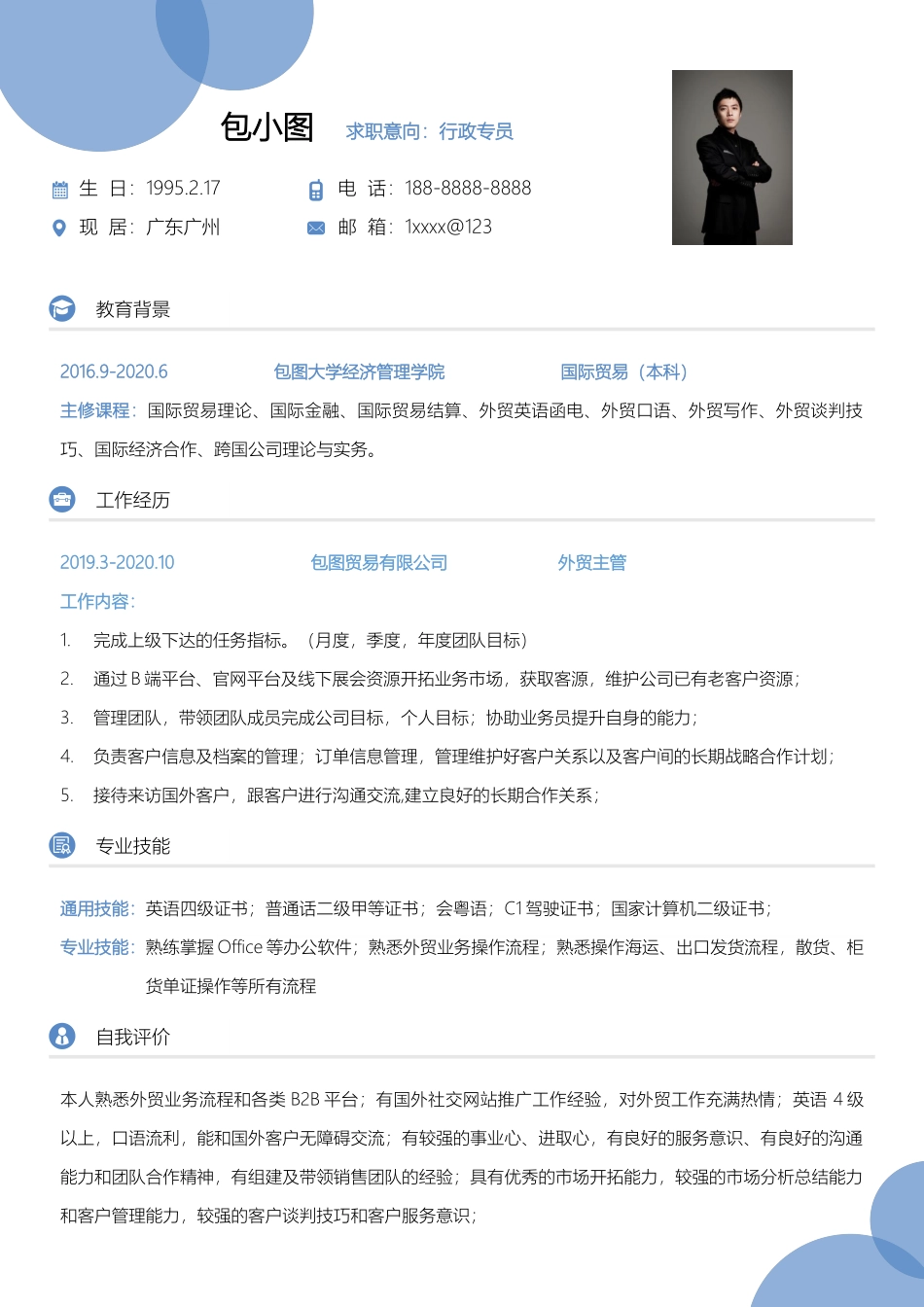 包小图 求职意向：行政专员

生 日：1995.2.17
电 话：188-8888-8888
现 居：广东广州
邮 箱：1xxxx@123

教育背景

2016.9-2020.6 包图大学经济管理学院 国际贸易（本科）

主修课程：国际贸易理论、国际金融、国际贸易结算、外贸英语函电、外贸口语、外贸写作、外贸谈判技巧、国际经济合作、跨国公司理论与实务。

工作经历

2019.3-2020.10 包图贸易有限公司 外贸主管

工作内容：

1. 完成上级下达的任务指标。（月度，季度，年度团队目标）
2. 通过 B 端平台、官网平台及线下展会资源开拓业务市场，获取客源，维护公司已有老客户资源；
3. 管理团队，带领团队成员完成公司目标，个人目标；协助业务员提升自身的能力；
4. 负责客户信息及档案的管理；订单信息管理，管理维护好客户关系以及客户间的长期战略合作计划；
5. 接待来访国外客户，跟客户进行沟通交流,建立良好的长期合作关系；

专业技能

通用技能：英语四级证书；普通话二级甲等证书；会粤语；C1 驾驶证书；国家计算机二级证书；

专业技能：熟练掌握 Office 等办公软件；熟悉外贸业务操作流程；熟悉操作海运、出口发货流程，散货、柜货单证操作等所有流程

自我评价

本人熟悉外贸业务流程和各类 B2B 平台；有国外社交网站推广工作经验，对外贸工作充满热情；英语 4 级以上，口语流利，能和国外客户无障碍交流；有较强的事业心、进取心，有良好的服务意识、有良好的沟通能力和团队合作精神，有组建及带领销售团队的经验；具有优秀的市场开拓能力，较强的市场分析总结能力和客户管理能力，较强的客户谈判技巧和客户服务意识；